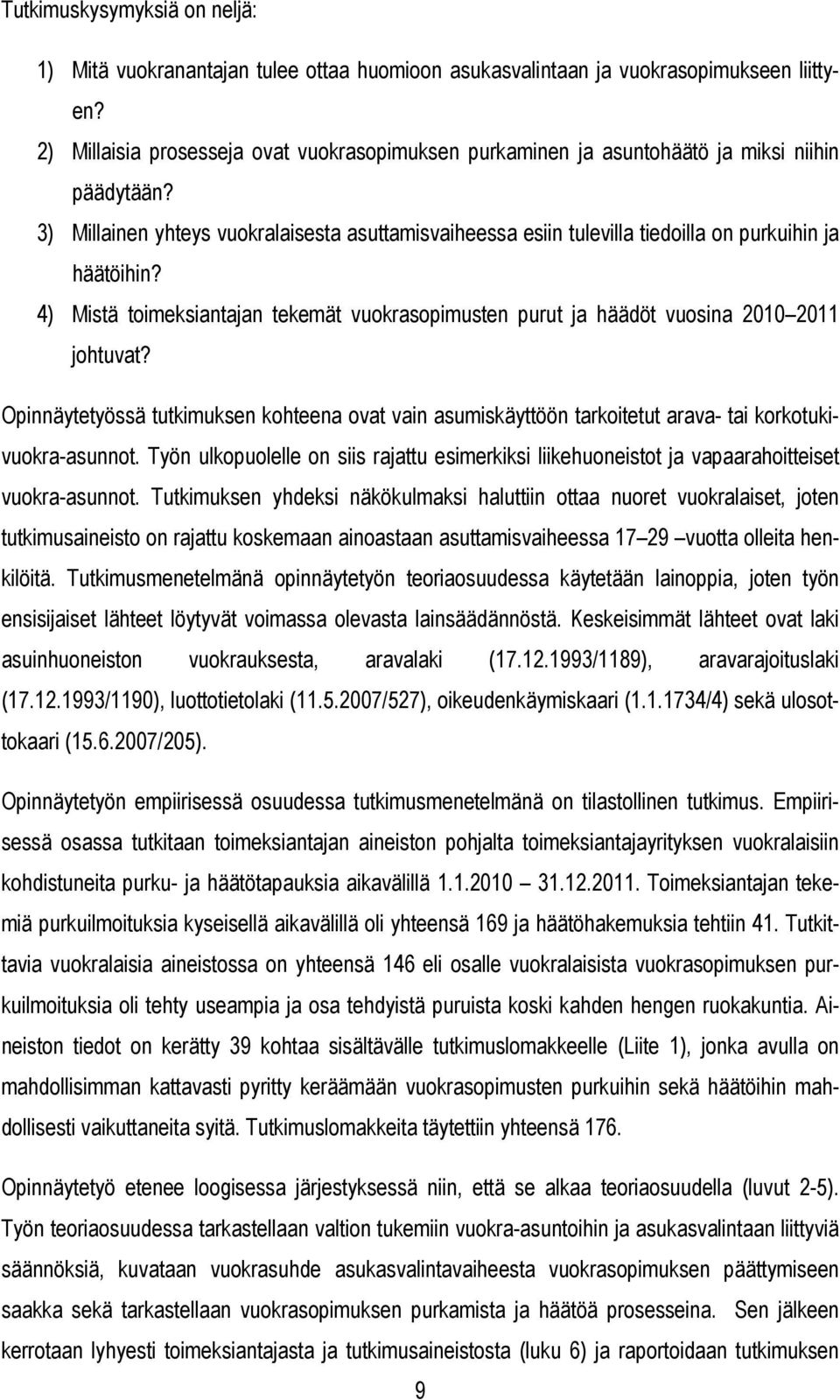 Tutkimuskysymyksiä on neljä:

1) Mitä vuokranantajan tulee ottaa huomioon asukasvalintaan ja vuokrasopimukseen liittyen?

2) Millaisia prosesseja ovat vuokrasopimuksen purkaminen ja asuntohäätö ja miksi niihin päädytään?

3) Millainen yhteys vuokralaisesta asuttamisvaiheessa esiin tulevilla tiedoilla on purkuihin ja häätöihin?

4) Mistä toimeksiantajan tekemät vuokrasopimusten purut ja häädöt vuosina 2010 2011 johtuvat?

Opinnäytetyössä tutkimuksen kohteena ovat vain asumiskäyttöön tarkoitetut arava- tai korkotukivuokra-asunnot. Työn ulkopuolelle on siis rajattu esimerkiksi liikehuoneistot ja vapaarahoitteiset vuokra-asunnot. Tutkimuksen yhdeksi näkökulmaksi haluttiin ottaa nuoret vuokralaiset, joten tutkimusaineisto on rajattu koskemaan ainoastaan asuttamisvaiheessa 17 29 vuotta olleita henkilöitä. Tutkimusmenetelmänä opinnäytetyön teoriaosuudessa käytetään lainoppia, joten työn ensisijaiset lähteet löytyvät voimassa olevasta lainsäädännöstä. Keskeisimmät lähteet ovat laki asuinhuoneiston vuokrauksesta, aravalaki (17.12.1993/1189), aravarajoituslaki (17.12.1993/1190), luottotietolaki (11.5.2007/527), oikeudenkäymiskaari (1.1.1734/4) sekä ulosottokaari (15.6.2007/205).

Opinnäytetyön empiirisessä osuudessa tutkimusmenetelmänä on tilastollinen tutkimus. Empiirisessä osassa tutkitaan toimeksiantajan aineiston pohjalta toimeksiantajayrityksen vuokralaisiin kohdistuneita purku- ja häätötapauksia aikavälillä 1.1.2010 31.12.2011. Toimeksiantajan tekemiä purkuilmoituksia kyseisellä aikavälillä oli yhteensä 169 ja häätöhakemuksia tehtiin 41. Tutkittavia vuokralaisia aineistossa on yhteensä 146 eli osalle vuokralaisista vuokrasopimuksen purkuilmoituksia oli tehty useampia ja osa tehdyistä puruista koski kahden hengen ruokakuntia. Aineiston tiedot on kerätty 39 kohtaa sisältävälle tutkimuslomakkeelle (Liite 1), jonka avulla on mahdollisimman kattavasti pyritty keräämään vuokrasopimusten purkuihin sekä häätöihin mahdollisesti vaikuttaneita syitä. Tutkimuslomakkeita täytettiin yhteensä 176.

Opinnäytetyö etenee loogisessa järjestyksessä niin, että se alkaa teoriaosuudella (luvut 2-5). Työn teoriaosuudessa tarkastellaan valtion tukemiin vuokra-asuntoihin ja asukasvalintaan liittyviä säännöksiä, kuvataan vuokrasuhde asukasvalintavaiheesta vuokrasopimuksen päättymiseen saakka sekä tarkastellaan vuokrasopimuksen purkamista ja häätöä prosesseina. Sen jälkeen kerrotaan lyhyesti toimeksiantajasta ja tutkimusaineistosta (luku 6) ja raportoidaan tutkimuksen

9